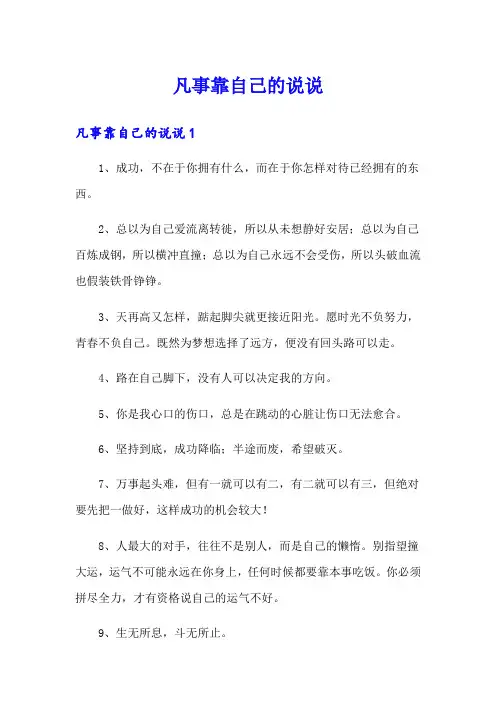 凡事靠自己的说说

凡事靠自己的说说1

1、成功，不在于你拥有什么，而在于你怎样对待已经拥有的东西。

2、总以为自己爱流离转徙，所以从未想静好安居；总以为自己百炼成钢，所以横冲直撞；总以为自己永远不会受伤，所以头破血流也假装铁骨铮铮。

3、天再高又怎样，踮起脚尖就更接近阳光。愿时光不负努力，青春不负自己。既然为梦想选择了远方，便没有回头路可以走。

4、路在自己脚下，没有人可以决定我的方向。

5、你是我心口的伤口，总是在跳动的心脏让伤口无法愈合。

6、坚持到底，成功降临；半途而废，希望破灭。

7、万事起头难，但有一就可以有二，有二就可以有三，但绝对要先把一做好，这样成功的机会较大！

8、人最大的对手，往往不是别人，而是自己的懒惰。别指望撞大运，运气不可能永远在你身上，任何时候都要靠本事吃饭。你必须拼尽全力，才有资格说自己的运气不好。

9、生无所息，斗无所止。